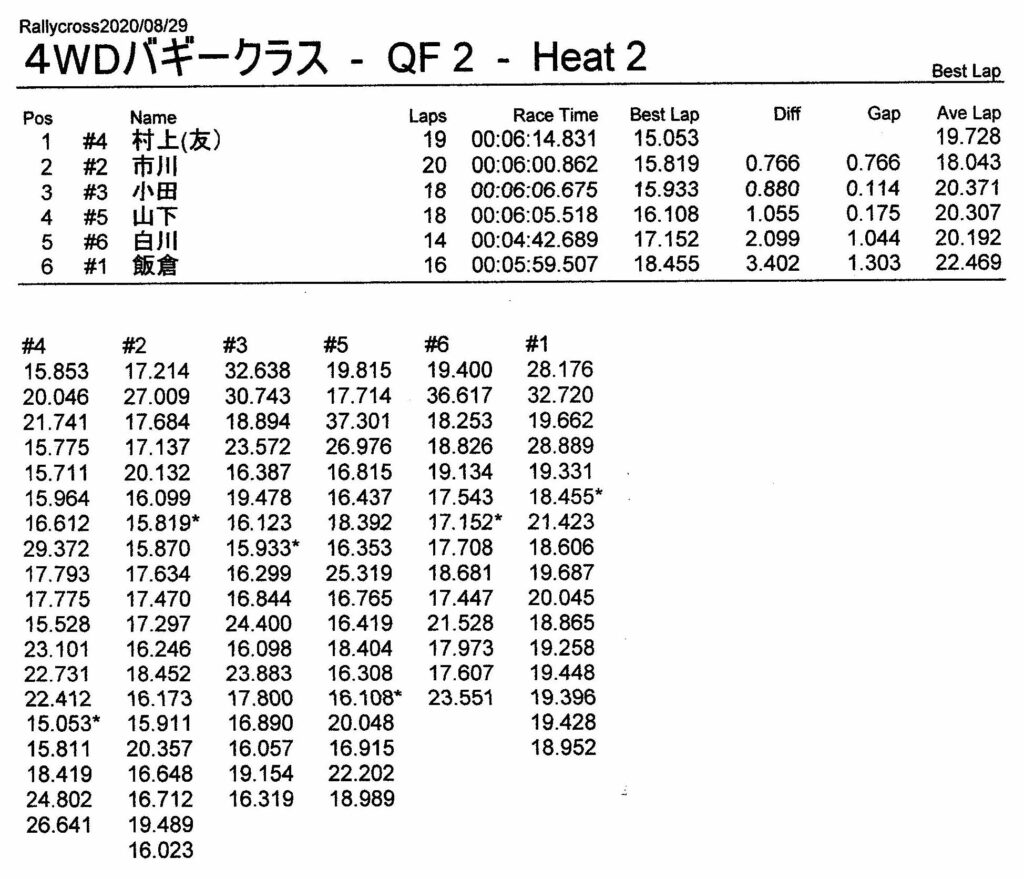 Rallycross2020/08/29

4WDバギークラス - QF 2 - Heat 2

Best Lap

| Pos | | Name | Laps | Race Time | Best Lap | Diff | Gap | Ave Lap |
|---|---|---|---|---|---|---|---|---|
| 1 | #4 | 村上(友) | 19 | 00:06:14.831 | 15.053 | | | 19.728 |
| 2 | #2 | 市川 | 20 | 00:06:00.862 | 15.819 | 0.766 | 0.766 | 18.043 |
| 3 | #3 | 小田 | 18 | 00:06:06.675 | 15.933 | 0.880 | 0.114 | 20.371 |
| 4 | #5 | 山下 | 18 | 00:06:05.518 | 16.108 | 1.055 | 0.175 | 20.307 |
| 5 | #6 | 白川 | 14 | 00:04:42.689 | 17.152 | 2.099 | 1.044 | 20.192 |
| 6 | #1 | 飯倉 | 16 | 00:05:59.507 | 18.455 | 3.402 | 1.303 | 22.469 |

| #4 | #2 | #3 | #5 | #6 | #1 |
|---|---|---|---|---|---|
| 15.853 | 17.214 | 32.638 | 19.815 | 19.400 | 28.176 |
| 20.046 | 27.009 | 30.743 | 17.714 | 36.617 | 32.720 |
| 21.741 | 17.684 | 18.894 | 37.301 | 18.253 | 19.662 |
| 15.775 | 17.137 | 23.572 | 26.976 | 18.826 | 28.889 |
| 15.711 | 20.132 | 16.387 | 16.815 | 19.134 | 19.331 |
| 15.964 | 16.099 | 19.478 | 16.437 | 17.543 | 18.455* |
| 16.612 | 15.819* | 16.123 | 18.392 | 17.152* | 21.423 |
| 29.372 | 15.870 | 15.933* | 16.353 | 17.708 | 18.606 |
| 17.793 | 17.634 | 16.299 | 25.319 | 18.681 | 19.687 |
| 17.775 | 17.470 | 16.844 | 16.765 | 17.447 | 20.045 |
| 15.528 | 17.297 | 24.400 | 16.419 | 21.528 | 18.865 |
| 23.101 | 16.246 | 16.098 | 18.404 | 17.973 | 19.258 |
| 22.731 | 18.452 | 23.883 | 16.308 | 17.607 | 19.448 |
| 22.412 | 16.173 | 17.800 | 16.108* | 23.551 | 19.396 |
| 15.053* | 15.911 | 16.890 | 20.048 | | 19.428 |
| 15.811 | 20.357 | 16.057 | 16.915 | | 18.952 |
| 18.419 | 16.648 | 19.154 | 22.202 | | |
| 24.802 | 16.712 | 16.319 | 18.989 | | |
| 26.641 | 19.489 | | | | |
| | 16.023 | | | | |